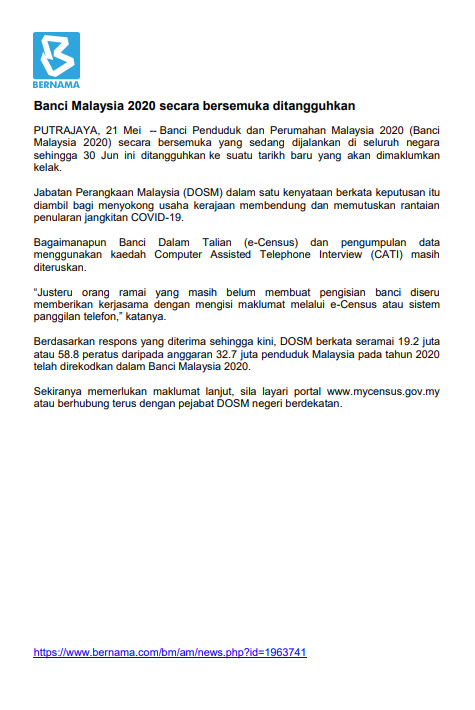 BERNAMA

Banci Malaysia 2020 secara bersemuka ditangguhkan

PUTRAJAYA, 21 Mei -- Banci Penduduk dan Perumahan Malaysia 2020 (Banci Malaysia 2020) secara bersemuka yang sedang dijalankan di seluruh negara sehingga 30 Jun ini ditangguhkan ke suatu tarikh baru yang akan dimaklumkan kelak.

Jabatan Perangkaan Malaysia (DOSM) dalam satu kenyataan berkata keputusan itu diambil bagi menyokong usaha kerajaan membendung dan memutuskan rantaian penularan jangkitan COVID-19.

Bagaimanapun Banci Dalam Talian (e-Census) dan pengumpulan data menggunakan kaedah Computer Assisted Telephone Interview (CATI) masih diteruskan.

“Justeru orang ramai yang masih belum membuat pengisian banci diseru memberikan kerjasama dengan mengisi maklumat melalui e-Census atau sistem panggilan telefon,” katanya.

Berdasarkan respons yang diterima sehingga kini, DOSM berkata seramai 19.2 juta atau 58.8 peratus daripada anggaran 32.7 juta penduduk Malaysia pada tahun 2020 telah direkodkan dalam Banci Malaysia 2020.

Sekiranya memerlukan maklumat lanjut, sila layari portal www.mycensus.gov.my atau berhubung terus dengan pejabat DOSM negeri berdekatan.

https://www.bernama.com/bm/am/news.php?id=1963741